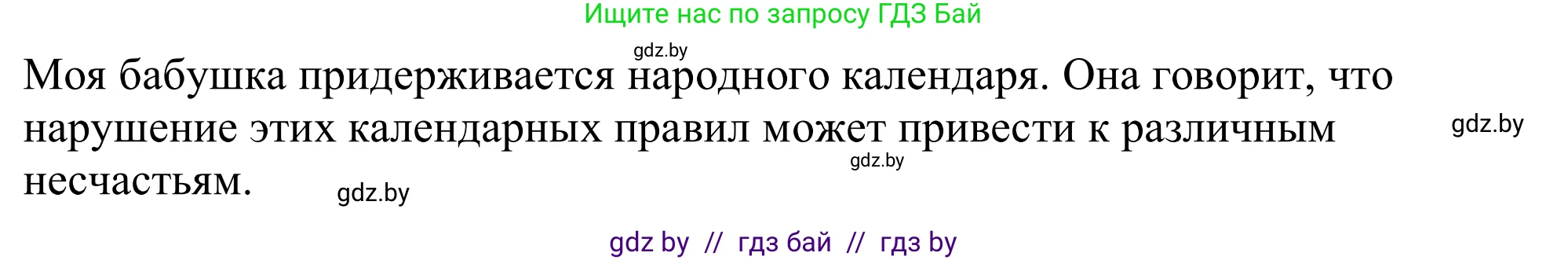 Ищите нас по запросу ГДЗ Бай

gdz.by

Моя бабушка придерживается народного календаря. Она говорит, что нарушение этих календарных правил может привести к различным несчастьям.

gdz.by

gdz.by

gdz.by

gdz by // гдз бай // гдз by